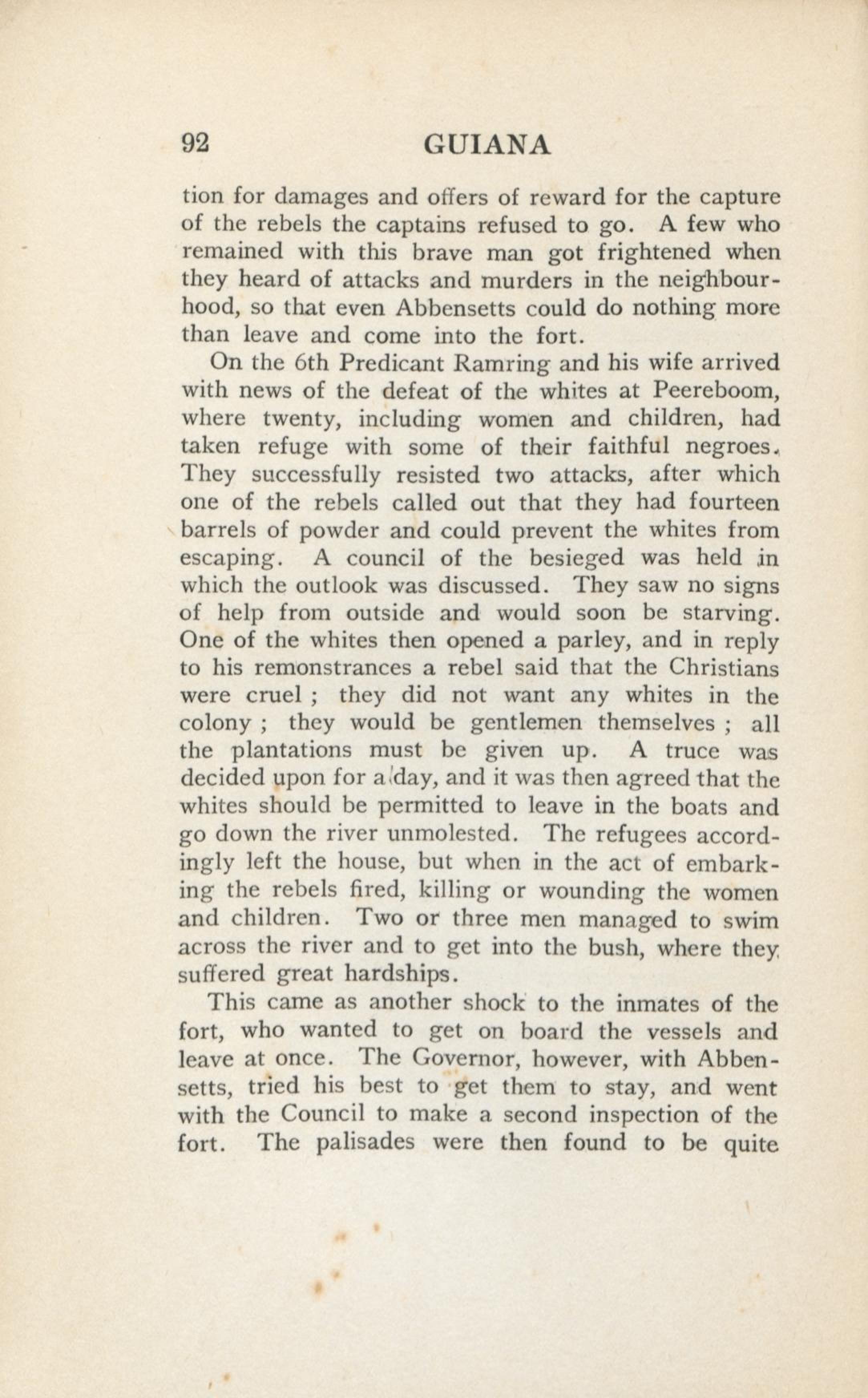 92 GUIANA

tion for damages and offers of reward for the capture of the rebels the captains refused to go. A few who remained with this brave man got frightened when they heard of attacks and murders in the neighbourhood, so that even Abbensetts could do nothing more than leave and come into the fort.

On the 6th Predicant Ramring and his wife arrived with news of the defeat of the whites at Peereboom, where twenty, including women and children, had taken refuge with some of their faithful negroes. They successfully resisted two attacks, after which one of the rebels called out that they had fourteen barrels of powder and could prevent the whites from escaping. A council of the besieged was held in which the outlook was discussed. They saw no signs of help from outside and would soon be starving. One of the whites then opened a parley, and in reply to his remonstrances a rebel said that the Christians were cruel ; they did not want any whites in the colony ; they would be gentlemen themselves ; all the plantations must be given up. A truce was decided upon for a day, and it was then agreed that the whites should be permitted to leave in the boats and go down the river unmolested. The refugees accordingly left the house, but when in the act of embarking the rebels fired, killing or wounding the women and children. Two or three men managed to swim across the river and to get into the bush, where they suffered great hardships.

This came as another shock to the inmates of the fort, who wanted to get on board the vessels and leave at once. The Governor, however, with Abbensetts, tried his best to get them to stay, and went with the Council to make a second inspection of the fort. The palisades were then found to be quite